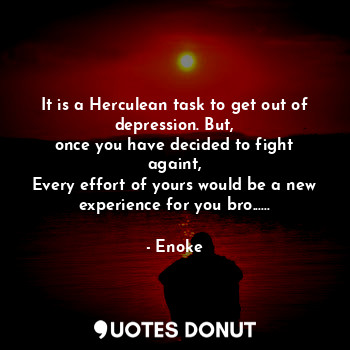 It is a Herculean task to get out of depression. But,
once you have decided to fight againt,
Every effort of yours would be a new experience for you bro......

- Enoke

QUOTES DONUT